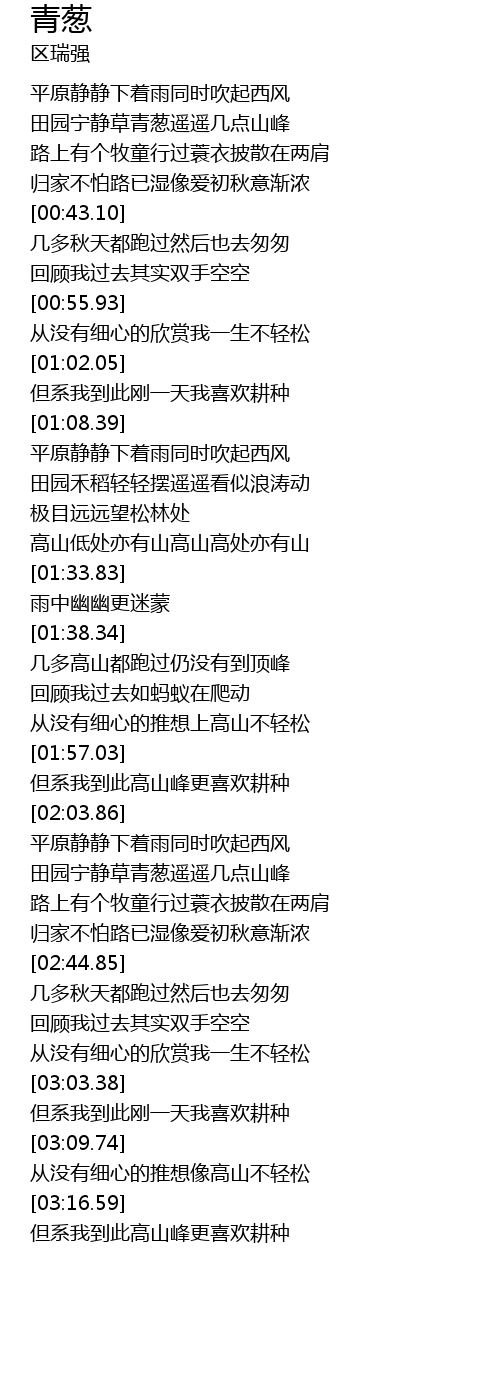 青葱
区瑞强

平原静静下着雨同时吹起西风
田园宁静草青葱遥遥几点山峰
路上有个牧童行过蓑衣披散在两肩
归家不怕路已湿像爱初秋意渐浓
[00:43.10]
几多秋天都跑过然后也去匆匆
回顾我过去其实双手空空
[00:55.93]
从没有细心的欣赏我一生不轻松
[01:02.05]
但系我到此刚一天我喜欢耕种
[01:08.39]
平原静静下着雨同时吹起西风
田园禾稻轻轻摆遥遥看似浪涛动
极目远远望松林处
高山低处亦有山高山高处亦有山
[01:33.83]
雨中幽幽更迷蒙
[01:38.34]
几多高山都跑过仍没有到顶峰
回顾我过去如蚂蚁在爬动
从没有细心的推想上高山不轻松
[01:57.03]
但系我到此高山峰更喜欢耕种
[02:03.86]
平原静静下着雨同时吹起西风
田园宁静草青葱遥遥几点山峰
路上有个牧童行过蓑衣披散在两肩
归家不怕路已湿像爱初秋意渐浓
[02:44.85]
几多秋天都跑过然后也去匆匆
回顾我过去其实双手空空
从没有细心的欣赏我一生不轻松
[03:03.38]
但系我到此刚一天我喜欢耕种
[03:09.74]
从没有细心的推想像高山不轻松
[03:16.59]
但系我到此高山峰更喜欢耕种